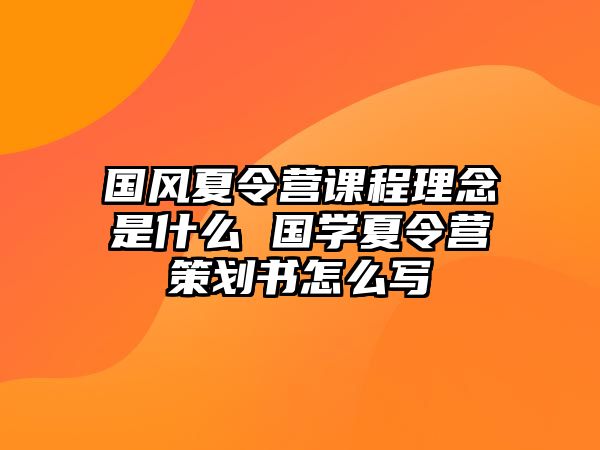 国风夏令营课程理念是什么 国学夏令营策划书怎么写